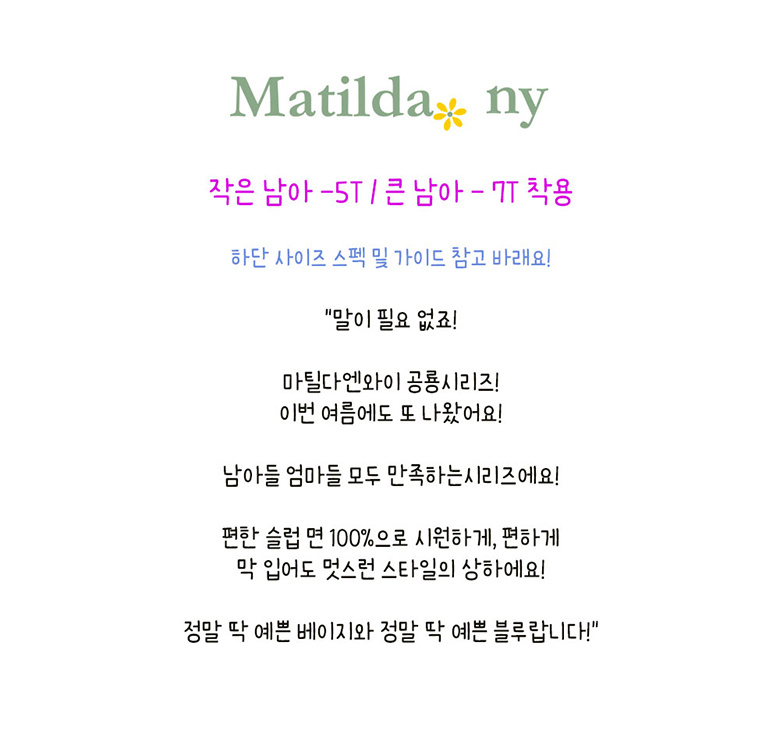 Matilda ny

작은 남아 -5T / 큰 남아 - 7T 착용

하단 사이즈 스펙 및 가이드 참고 바래요!

"말이 필요 없죠!

마틸다엔와이 공룡시리즈!
이번 여름에도 또 나왔어요!

남아들 엄마들 모두 만족하는시리즈에요!

편한 슬럽 면 100%으로 시원하게, 편하게
막 입어도 멋스런 스타일의 상하에요!

정말 딱 예쁜 베이지와 정말 딱 예쁜 블루랍니다!"